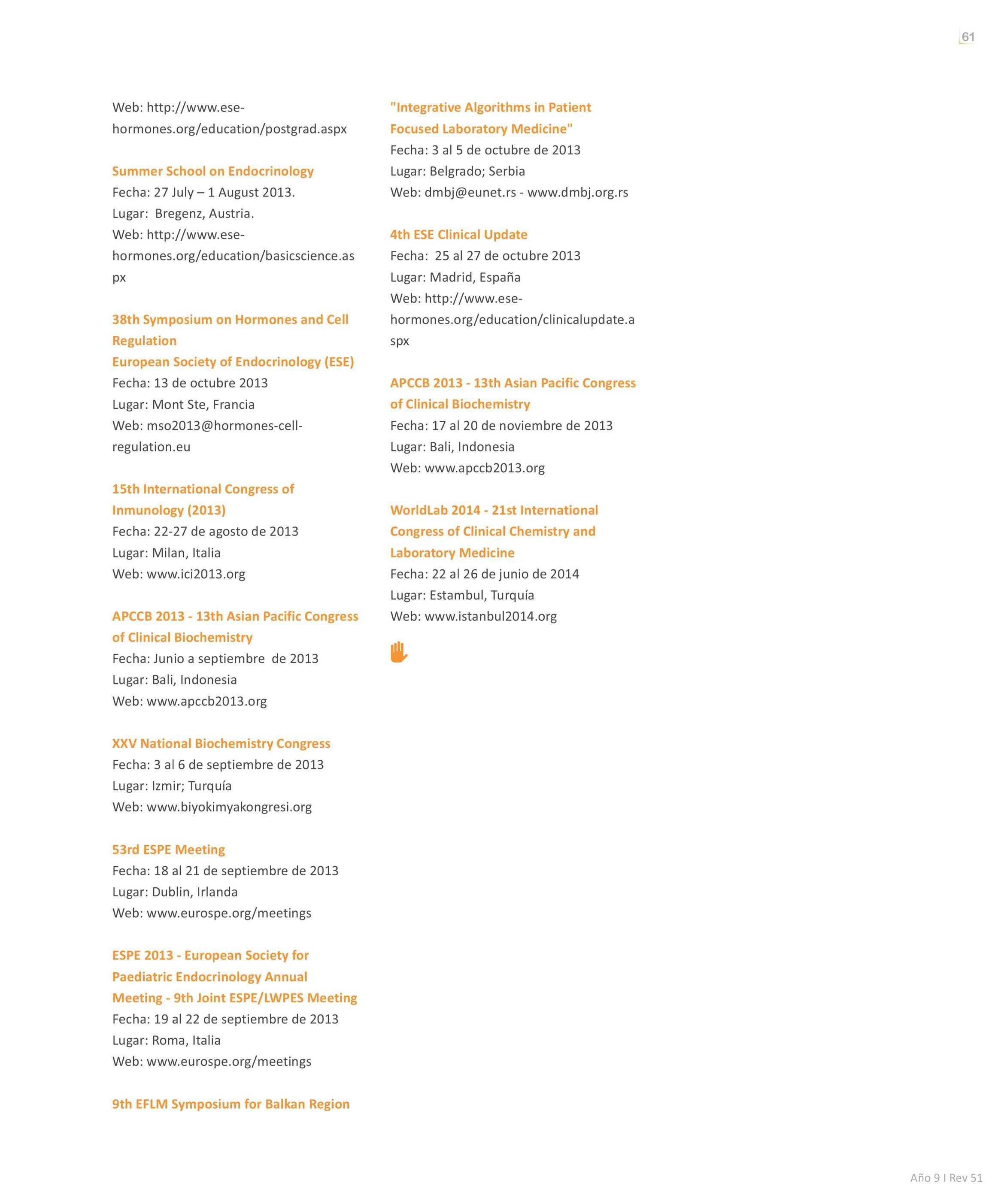 61

Web: http://www.ese-hormones.org/education/postgrad.aspx

Summer School on Endocrinology
Fecha: 27 July – 1 August 2013.
Lugar: Bregenz, Austria.
Web: http://www.ese-hormones.org/education/basicscience.aspx

38th Symposium on Hormones and Cell Regulation
European Society of Endocrinology (ESE)
Fecha: 13 de octubre 2013
Lugar: Mont Ste, Francia
Web: mso2013@hormones-cell-regulation.eu

15th International Congress of Inmunology (2013)
Fecha: 22-27 de agosto de 2013
Lugar: Milan, Italia
Web: www.ici2013.org

APCCB 2013 - 13th Asian Pacific Congress of Clinical Biochemistry
Fecha: Junio a septiembre de 2013
Lugar: Bali, Indonesia
Web: www.apccb2013.org

XXV National Biochemistry Congress
Fecha: 3 al 6 de septiembre de 2013
Lugar: Izmir; Turquía
Web: www.biyokimyakongresi.org

53rd ESPE Meeting
Fecha: 18 al 21 de septiembre de 2013
Lugar: Dublin, Irlanda
Web: www.eurospe.org/meetings

ESPE 2013 - European Society for Paediatric Endocrinology Annual Meeting - 9th Joint ESPE/LWPES Meeting
Fecha: 19 al 22 de septiembre de 2013
Lugar: Roma, Italia
Web: www.eurospe.org/meetings

9th EFLM Symposium for Balkan Region

"Integrative Algorithms in Patient Focused Laboratory Medicine"
Fecha: 3 al 5 de octubre de 2013
Lugar: Belgrado; Serbia
Web: dmbj@eunet.rs - www.dmbj.org.rs

4th ESE Clinical Update
Fecha: 25 al 27 de octubre 2013
Lugar: Madrid, España
Web: http://www.ese-hormones.org/education/clinicalupdate.aspx

APCCB 2013 - 13th Asian Pacific Congress of Clinical Biochemistry
Fecha: 17 al 20 de noviembre de 2013
Lugar: Bali, Indonesia
Web: www.apccb2013.org

WorldLab 2014 - 21st International Congress of Clinical Chemistry and Laboratory Medicine
Fecha: 22 al 26 de junio de 2014
Lugar: Estambul, Turquía
Web: www.istanbul2014.org

Año 9 I Rev 51